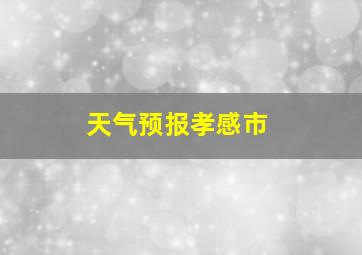 天气预报孝感市